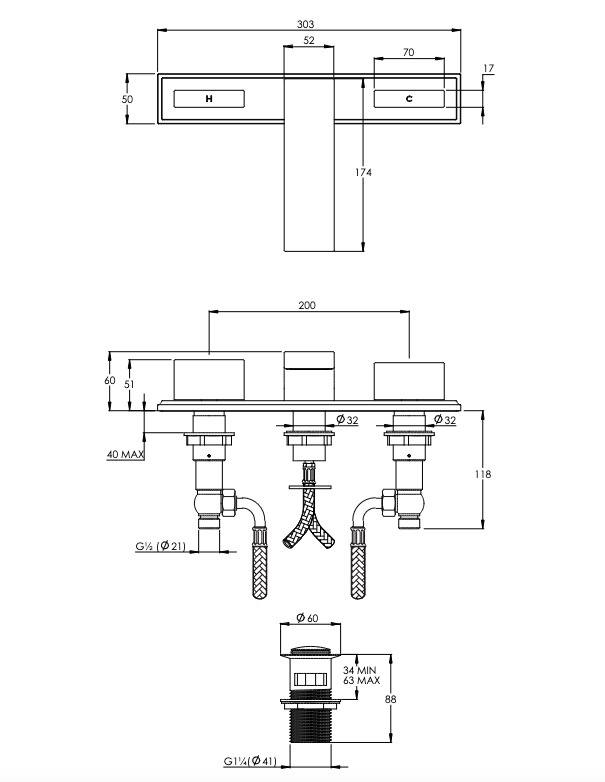 303
52
70
17
50
H
C
174

200
60
51
Ø 32
Ø 32
40 MAX
118
G½ (Ø 21)

Ø 60
34 MIN
63 MAX
88
G1¼(Ø 41)